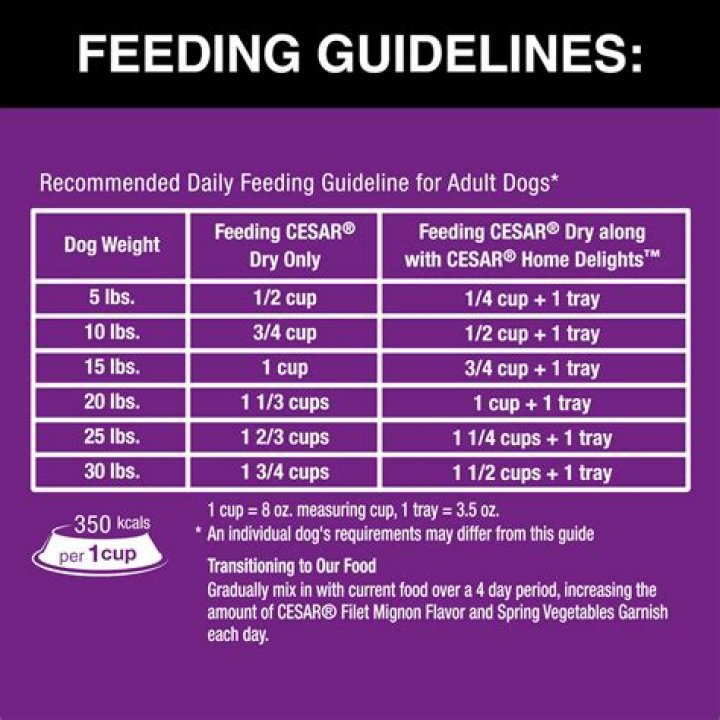 FEEDING GUIDELINES:

Recommended Daily Feeding Guideline for Adult Dogs*

| Dog Weight | Feeding CESAR® Dry Only | Feeding CESAR® Dry along with CESAR® Home Delights™ |
|---|---|---|
| 5 lbs. | 1/2 cup | 1/4 cup + 1 tray |
| 10 lbs. | 3/4 cup | 1/2 cup + 1 tray |
| 15 lbs. | 1 cup | 3/4 cup + 1 tray |
| 20 lbs. | 1 1/3 cups | 1 cup + 1 tray |
| 25 lbs. | 1 2/3 cups | 1 1/4 cups + 1 tray |
| 30 lbs. | 1 3/4 cups | 1 1/2 cups + 1 tray |

350 kcals per 1 cup

1 cup = 8 oz. measuring cup, 1 tray = 3.5 oz.
* An individual dog's requirements may differ from this guide

Transitioning to Our Food
Gradually mix in with current food over a 4 day period, increasing the amount of CESAR® Filet Mignon Flavor and Spring Vegetables Garnish each day.